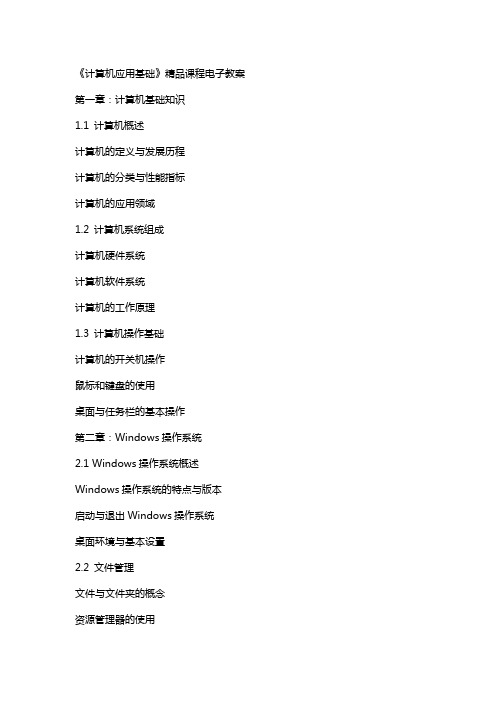 《计算机应用基础》精品课程电子教案

第一章：计算机基础知识

1.1 计算机概述

计算机的定义与发展历程

计算机的分类与性能指标

计算机的应用领域

1.2 计算机系统组成

计算机硬件系统

计算机软件系统

计算机的工作原理

1.3 计算机操作基础

计算机的开关机操作

鼠标和键盘的使用

桌面与任务栏的基本操作

第二章：Windows 操作系统

2.1 Windows 操作系统概述

Windows 操作系统的特点与版本

启动与退出 Windows 操作系统

桌面环境与基本设置

2.2 文件管理

文件与文件夹的概念

资源管理器的使用